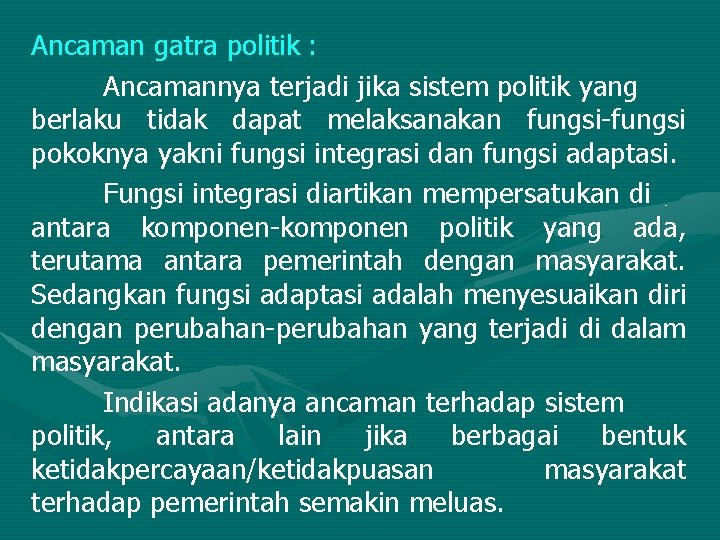 Ancaman gatra politik :

Ancamannya terjadi jika sistem politik yang berlaku tidak dapat melaksanakan fungsi-fungsi pokoknya yakni fungsi integrasi dan fungsi adaptasi.

Fungsi integrasi diartikan mempersatukan di antara komponen-komponen politik yang ada, terutama antara pemerintah dengan masyarakat. Sedangkan fungsi adaptasi adalah menyesuaikan diri dengan perubahan-perubahan yang terjadi di dalam masyarakat.

Indikasi adanya ancaman terhadap sistem politik, antara lain jika berbagai bentuk ketidakpercayaan/ketidakpuasan masyarakat terhadap pemerintah semakin meluas.